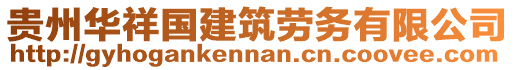 贵州华祥国建筑劳务有限公司
http://gyhogankennan.cn.coovee.com